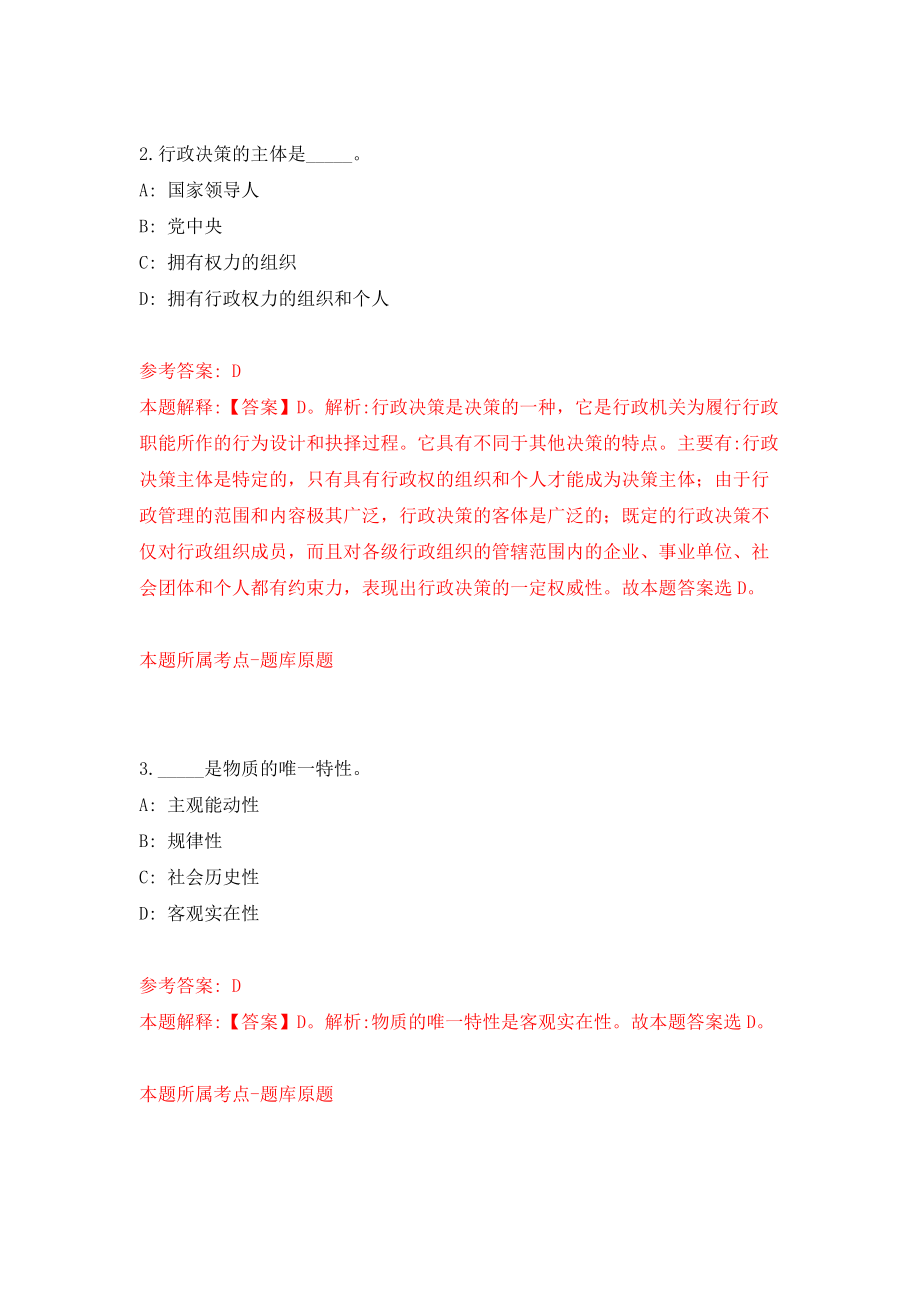 2.行政决策的主体是_____。

A: 国家领导人

B: 党中央

C: 拥有权力的组织

D: 拥有行政权力的组织和个人

参考答案: D

本题解释:【答案】D。解析:行政决策是决策的一种，它是行政机关为履行行政职能所作的行为设计和抉择过程。它具有不同于其他决策的特点。主要有:行政决策主体是特定的，只有具有行政权的组织和个人才能成为决策主体；由于行政管理的范围和内容极其广泛，行政决策的客体是广泛的；既定的行政决策不仅对行政组织成员，而且对各级行政组织的管辖范围内的企业、事业单位、社会团体和个人都有约束力，表现出行政决策的一定权威性。故本题答案选D。

本题所属考点-题库原题

3._____是物质的唯一特性。

A: 主观能动性

B: 规律性

C: 社会历史性

D: 客观实在性

参考答案: D

本题解释:【答案】D。解析:物质的唯一特性是客观实在性。故本题答案选D。

本题所属考点-题库原题